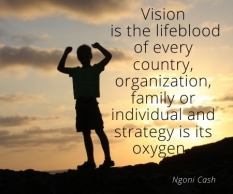 Vision is the lifeblood of every country, organization, family or individual and strategy is its oxygen.

Ngoni Cash